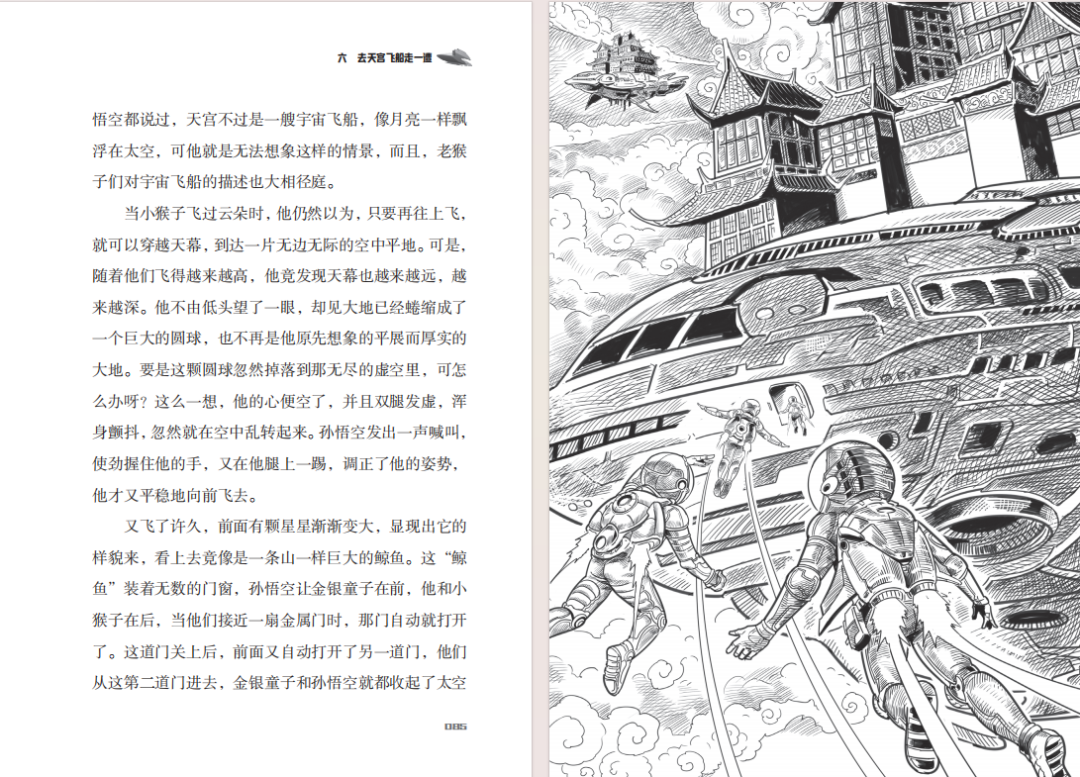 六　去天宫飞船走一遭

悟空都说过，天宫不过是一艘宇宙飞船，像月亮一样飘浮在太空，可他就是无法想象这样的情景，而且，老猴子们对宇宙飞船的描述也大相径庭。

当小猴子飞过云朵时，他仍然以为，只要再往上飞，就可以穿越天幕，到达一片无边无际的空中平地。可是，随着他们飞得越来越高，他竟发现天幕也越来越远，越来越深。他不由低头望了一眼，却见大地已经蜷缩成了一个巨大的圆球，也不再是他原先想象的平展而厚实的大地。要是这颗圆球忽然掉落到那无尽的虚空里，可怎么办呀？这么一想，他的心便空了，并且双腿发虚，浑身颤抖，忽然就在空中乱转起来。孙悟空发出一声喊叫，使劲握住他的手，又在他腿上一踢，调正了他的姿势，他才又平稳地向前飞去。

又飞了许久，前面有颗星星渐渐变大，显现出它的样貌来，看上去竟像是一条山一样巨大的鲸鱼。这“鲸鱼”装着无数的门窗，孙悟空让金银童子在前，他和小猴子在后，当他们接近一扇金属门时，那门自动就打开了。这道门关上后，前面又自动打开了另一道门，他们从这第二道门进去，金银童子和孙悟空就都收起了太空

085